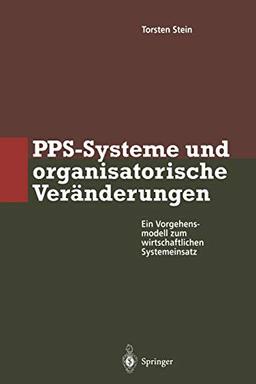 Torsten Stein

PPS-Systeme und organisatorische Veränderungen

Ein Vorgehensmodell zum wirtschaftlichen Systemeinsatz

Springer